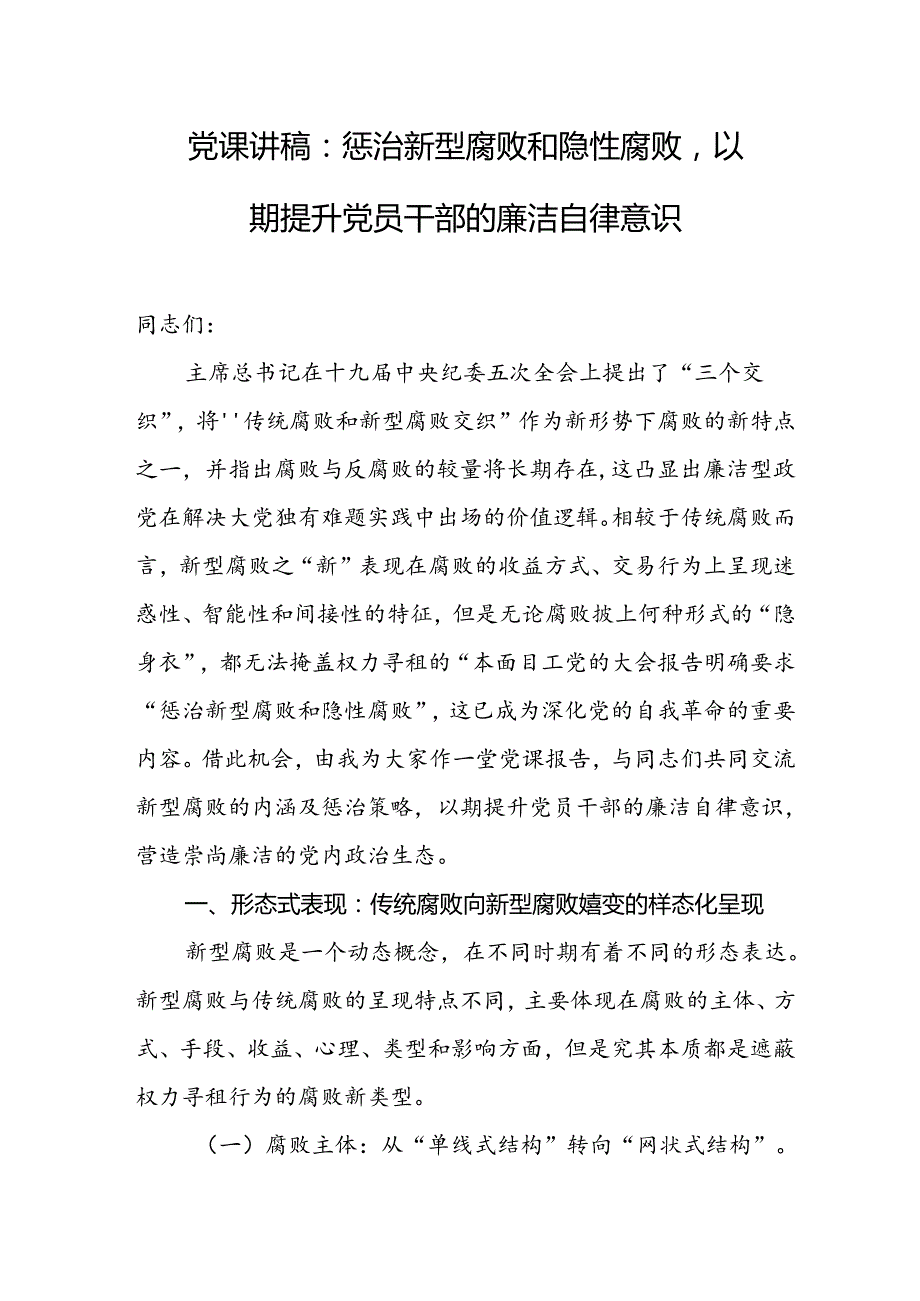 党课讲稿：惩治新型腐败和隐性腐败，以期提升党员干部的廉洁自律意识

同志们：

主席总书记在十九届中央纪委五次全会上提出了“三个交织”，将''传统腐败和新型腐败交织”作为新形势下腐败的新特点之一，并指出腐败与反腐败的较量将长期存在，这凸显出廉洁型政党在解决大党独有难题实践中出场的价值逻辑。相较于传统腐败而言，新型腐败之“新”表现在腐败的收益方式、交易行为上呈现迷惑性、智能性和间接性的特征，但是无论腐败披上何种形式的“隐身衣”，都无法掩盖权力寻租的“本面目工党的大会报告明确要求“惩治新型腐败和隐性腐败”，这已成为深化党的自我革命的重要内容。借此机会，由我为大家作一堂党课报告，与同志们共同交流新型腐败的内涵及惩治策略，以期提升党员干部的廉洁自律意识，营造崇尚廉洁的党内政治生态。

一、形态式表现：传统腐败向新型腐败嬗变的样态化呈现

新型腐败是一个动态概念，在不同时期有着不同的形态表达。新型腐败与传统腐败的呈现特点不同，主要体现在腐败的主体、方式、手段、收益、心理、类型和影响方面，但是究其本质都是遮蔽权力寻租行为的腐败新类型。

（一）腐败主体：从“单线式结构”转向“网状式结构”。